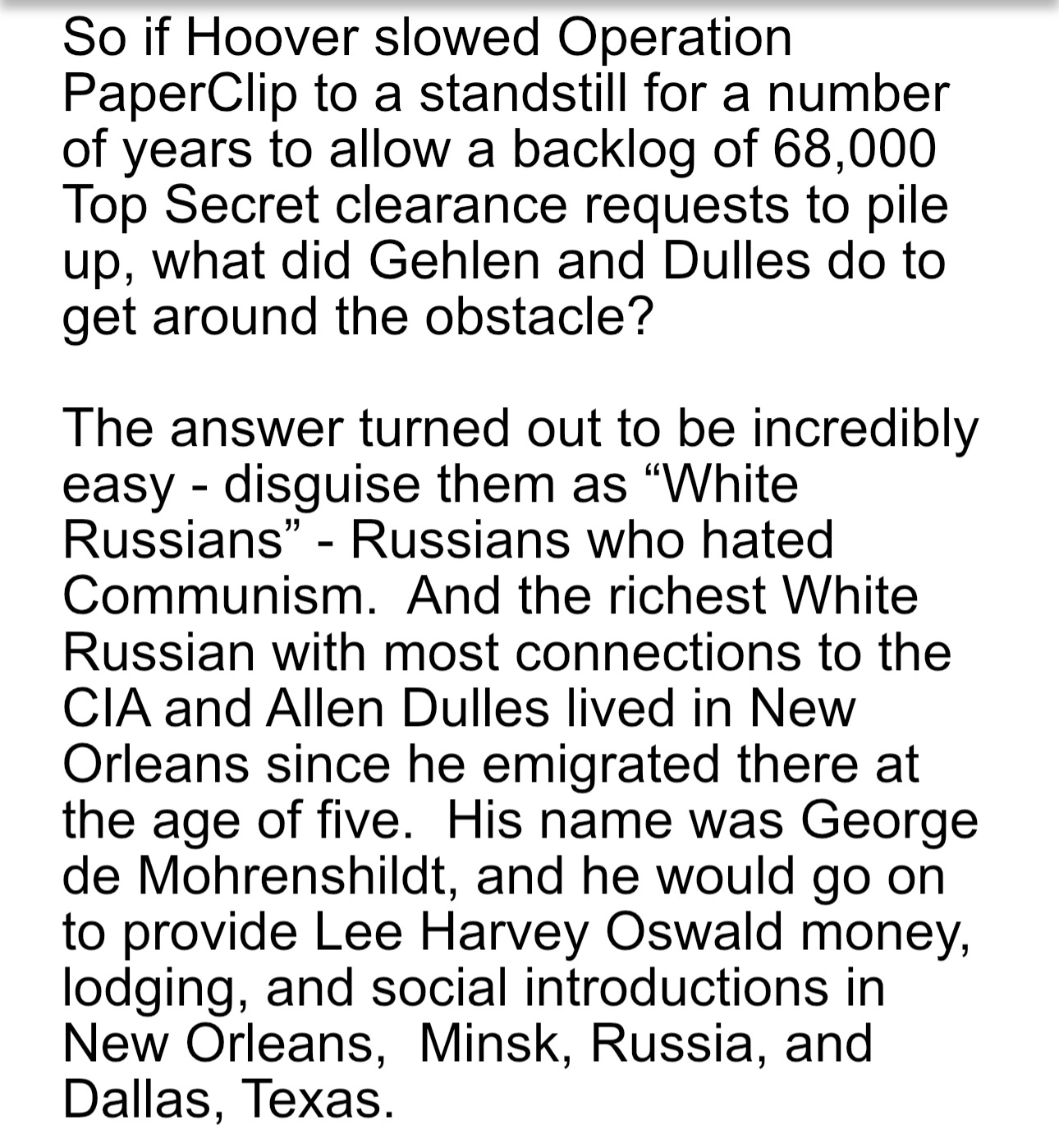 So if Hoover slowed Operation PaperClip to a standstill for a number of years to allow a backlog of 68,000 Top Secret clearance requests to pile up, what did Gehlen and Dulles do to get around the obstacle?

The answer turned out to be incredibly easy - disguise them as “White Russians” - Russians who hated Communism.  And the richest White Russian with most connections to the CIA and Allen Dulles lived in New Orleans since he emigrated there at the age of five.  His name was George de Mohrenshildt, and he would go on to provide Lee Harvey Oswald money, lodging, and social introductions in New Orleans,  Minsk, Russia, and Dallas, Texas.